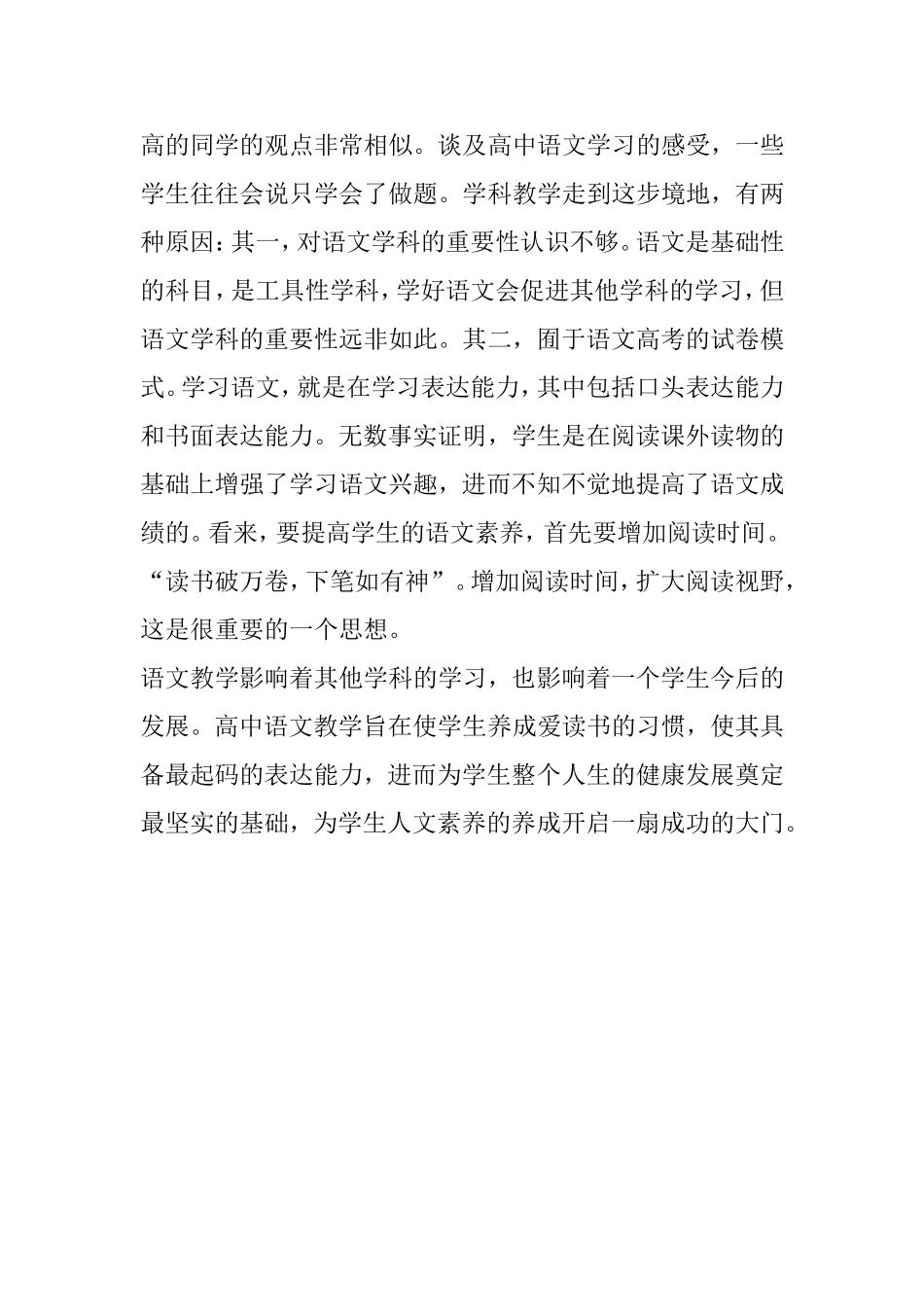 高的同学的观点非常相似。谈及高中语文学习的感受，一些学生往往会说只学会了做题。学科教学走到这步境地，有两种原因：其一，对语文学科的重要性认识不够。语文是基础性的科目，是工具性学科，学好语文会促进其他学科的学习，但语文学科的重要性远非如此。其二，囿于语文高考的试卷模式。学习语文，就是在学习表达能力，其中包括口头表达能力和书面表达能力。无数事实证明，学生是在阅读课外读物的基础上增强了学习语文兴趣，进而不知不觉地提高了语文成绩的。看来，要提高学生的语文素养，首先要增加阅读时间。“读书破万卷，下笔如有神”。增加阅读时间，扩大阅读视野，这是很重要的一个思想。

语文教学影响着其他学科的学习，也影响着一个学生今后的发展。高中语文教学旨在使学生养成爱读书的习惯，使其具备最起码的表达能力，进而为学生整个人生的健康发展奠定最坚实的基础，为学生人文素养的养成开启一扇成功的大门。